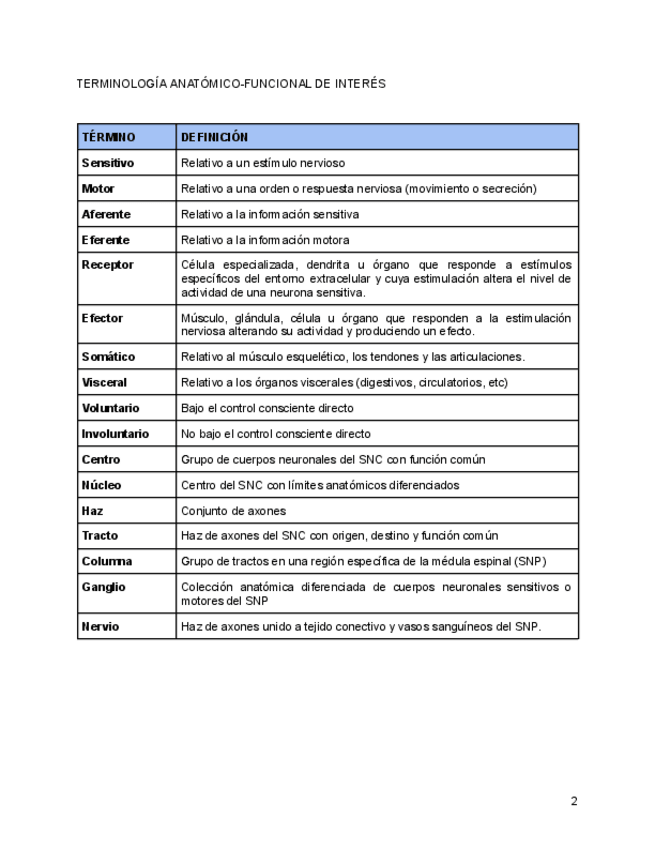 TERMINOLOGÍA ANATÓMICO-FUNCIONAL DE INTERÉS

| TÉRMINO | DEFINICIÓN |
|---|---|
| Sensitivo | Relativo a un estímulo nervioso |
| Motor | Relativo a una orden o respuesta nerviosa (movimiento o secreción) |
| Aferente | Relativo a la información sensitiva |
| Eferente | Relativo a la información motora |
| Receptor | Célula especializada, dendrita u órgano que responde a estímulos específicos del entorno extracelular y cuya estimulación altera el nivel de actividad de una neurona sensitiva. |
| Efector | Músculo, glándula, célula u órgano que responden a la estimulación nerviosa alterando su actividad y produciendo un efecto. |
| Somático | Relativo al músculo esquelético, los tendones y las articulaciones. |
| Visceral | Relativo a los órganos viscerales (digestivos, circulatorios, etc) |
| Voluntario | Bajo el control consciente directo |
| Involuntario | No bajo el control consciente directo |
| Centro | Grupo de cuerpos neuronales del SNC con función común |
| Núcleo | Centro del SNC con límites anatómicos diferenciados |
| Haz | Conjunto de axones |
| Tracto | Haz de axones del SNC con origen, destino y función común |
| Columna | Grupo de tractos en una región específica de la médula espinal (SNP) |
| Ganglio | Colección anatómica diferenciada de cuerpos neuronales sensitivos o motores del SNP |
| Nervio | Haz de axones unido a tejido conectivo y vasos sanguíneos del SNP. |

2